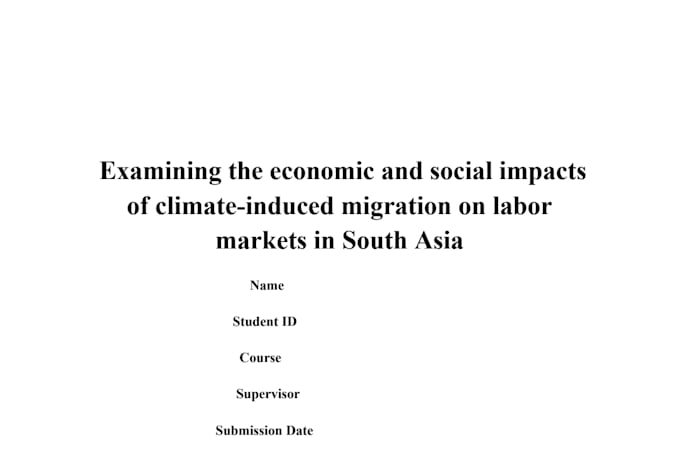 Examining the economic and social impacts of climate-induced migration on labor markets in South Asia

Name

Student ID

Course

Supervisor

Submission Date